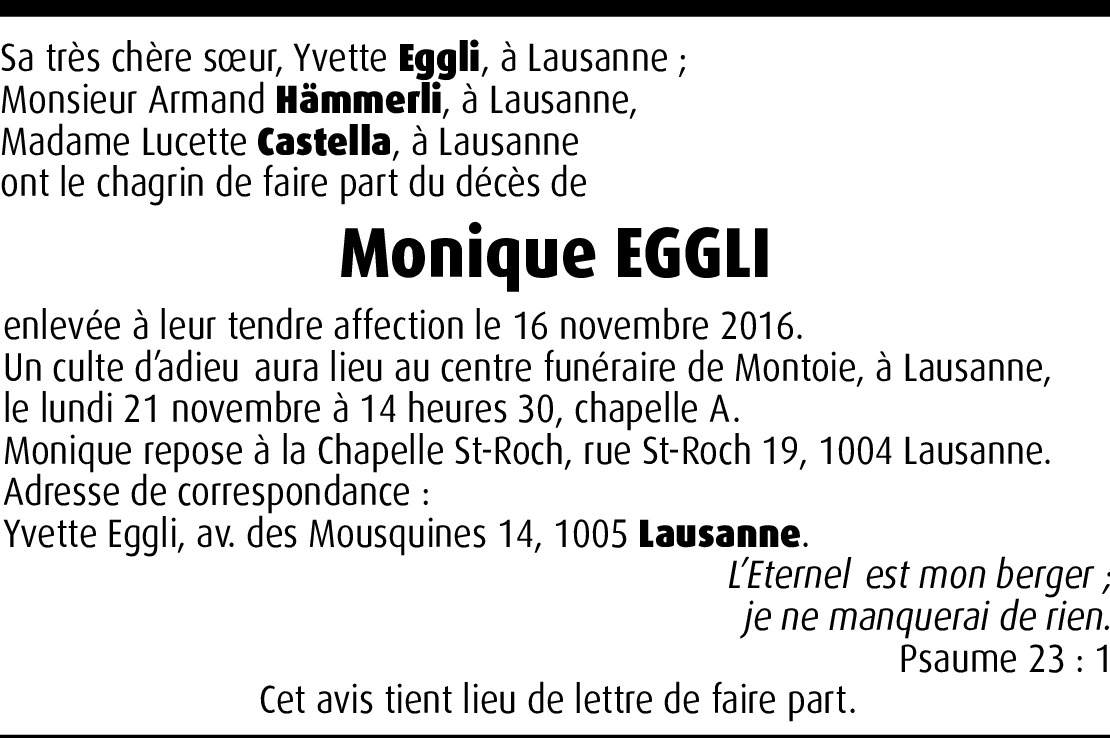 Sa très chère sœur, Yvette Eggli, à Lausanne ;
Monsieur Armand Hämmerli, à Lausanne,
Madame Lucette Castella, à Lausanne
ont le chagrin de faire part du décès de

Monique EGGLI

enlevée à leur tendre affection le 16 novembre 2016.
Un culte d'adieu aura lieu au centre funéraire de Montoie, à Lausanne,
le lundi 21 novembre à 14 heures 30, chapelle A.
Monique repose à la Chapelle St-Roch, rue St-Roch 19, 1004 Lausanne.
Adresse de correspondance :
Yvette Eggli, av. des Mousquines 14, 1005 Lausanne.

L'Eternel est mon berger ;
je ne manquerai de rien.
Psaume 23 : 1

Cet avis tient lieu de lettre de faire part.